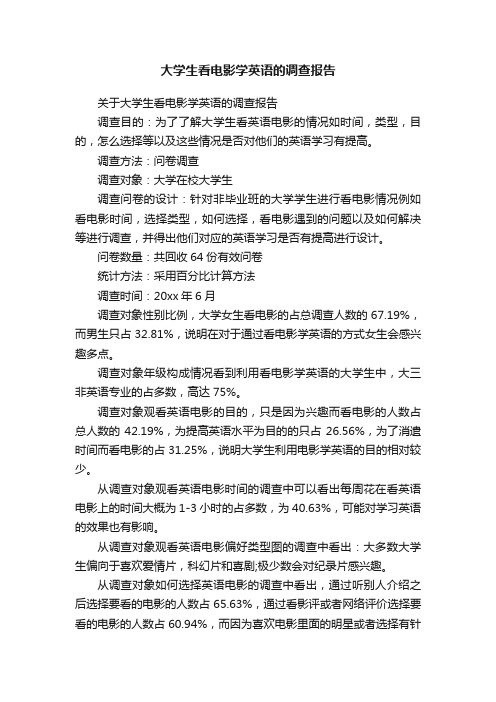 大学生看电影学英语的调查报告

关于大学生看电影学英语的调查报告

调查目的：为了了解大学生看英语电影的情况如时间，类型，目的，怎么选择等以及这些情况是否对他们的英语学习有提高。

调查方法：问卷调查

调查对象：大学在校大学生

调查问卷的设计：针对非毕业班的大学学生进行看电影情况例如看电影时间，选择类型，如何选择，看电影遇到的问题以及如何解决等进行调查，并得出他们对应的英语学习是否有提高进行设计。

问卷数量：共回收 64 份有效问卷

统计方法：采用百分比计算方法

调查时间：20xx 年 6 月

调查对象性别比例，大学女生看电影的占总调查人数的 67.19%，而男生只占 32.81%，说明在对于通过看电影学英语的方式女生会感兴趣多点。

调查对象年级构成情况看到利用看电影学英语的大学生中，大三非英语专业的占多数，高达 75%。

调查对象观看英语电影的目的，只是因为兴趣而看电影的人数占总人数的 42.19%，为提高英语水平为目的的只占 26.56%，为了消遣时间而看电影的占 31.25%，说明大学生利用电影学英语的目的相对较少。

从调查对象观看英语电影时间的调查中可以看出每周花在看英语电影上的时间大概为 1-3 小时的占多数，为 40.63%，可能对学习英语的效果也有影响。

从调查对象观看英语电影偏好类型图的调查中看出：大多数大学生偏向于喜欢爱情片，科幻片和喜剧;极少数会对纪录片感兴趣。

从调查对象如何选择英语电影的调查中看出，通过听别人介绍之后选择要看的电影的人数占 65.63%，通过看影评或者网络评价选择要看的电影的人数占 60.94%，而因为喜欢电影里面的明星或者选择有针